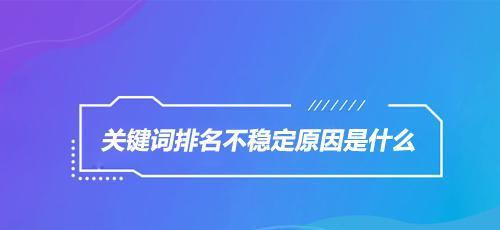 关键词排名不稳定原因是什么